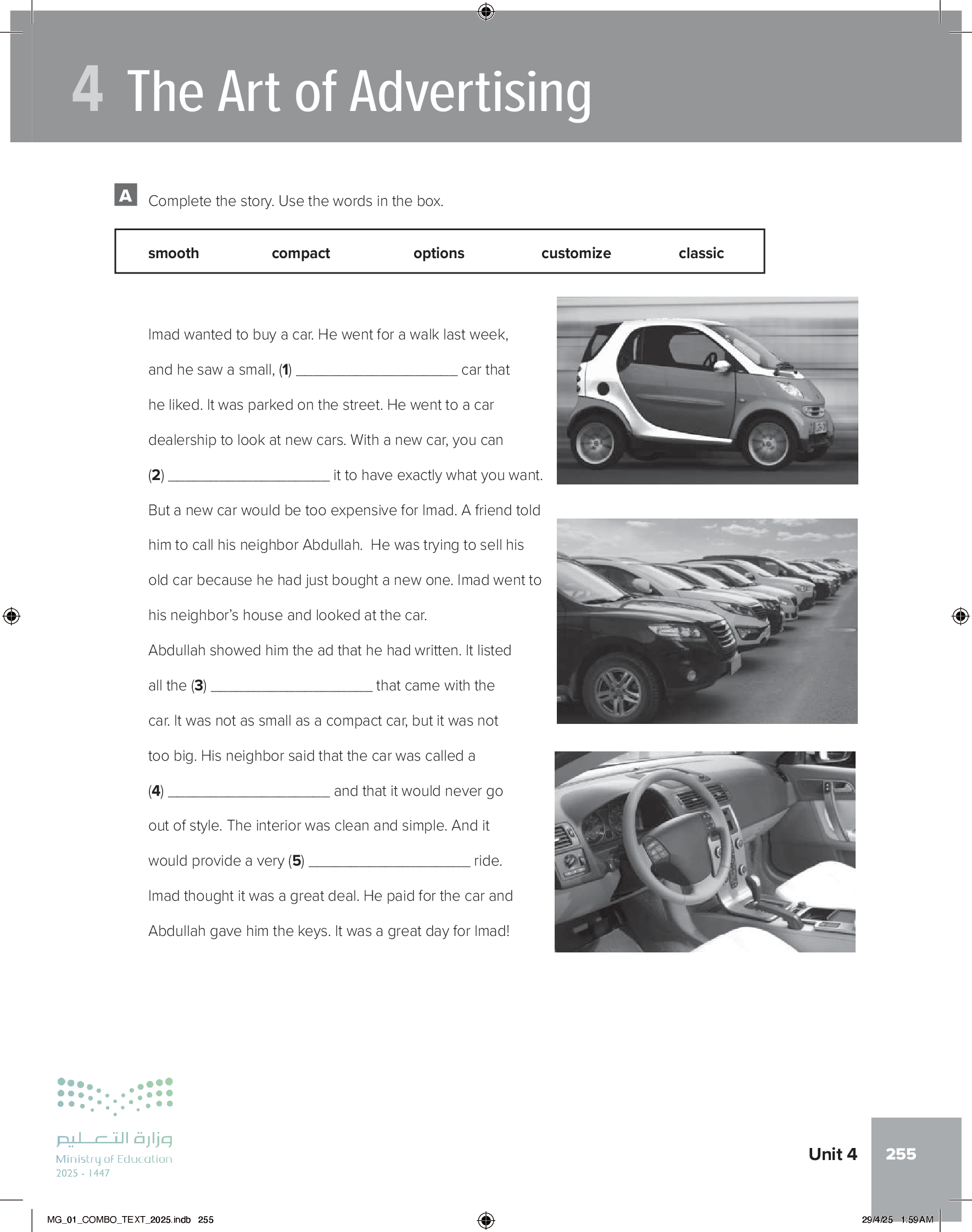 4 The Art of Advertising

A Complete the story. Use the words in the box.

| smooth | compact | options | customize | classic |
|---|---|---|---|---|

Imad wanted to buy a car. He went for a walk last week, and he saw a small, (1) ____________________ car that he liked. It was parked on the street. He went to a car dealership to look at new cars. With a new car, you can (2) ____________________ it to have exactly what you want. But a new car would be too expensive for Imad. A friend told him to call his neighbor Abdullah. He was trying to sell his old car because he had just bought a new one. Imad went to his neighbor's house and looked at the car.

Abdullah showed him the ad that he had written. It listed all the (3) ____________________ that came with the car. It was not as small as a compact car, but it was not too big. His neighbor said that the car was called a (4) ____________________ and that it would never go out of style. The interior was clean and simple. And it would provide a very (5) ____________________ ride.

Imad thought it was a great deal. He paid for the car and Abdullah gave him the keys. It was a great day for Imad!

وزارة التعليم
Ministry of Education
2025 - 1447

Unit 4 255

MG_01_COMBO_TEXT_2025.indb 255
29/4/25 1:59 AM